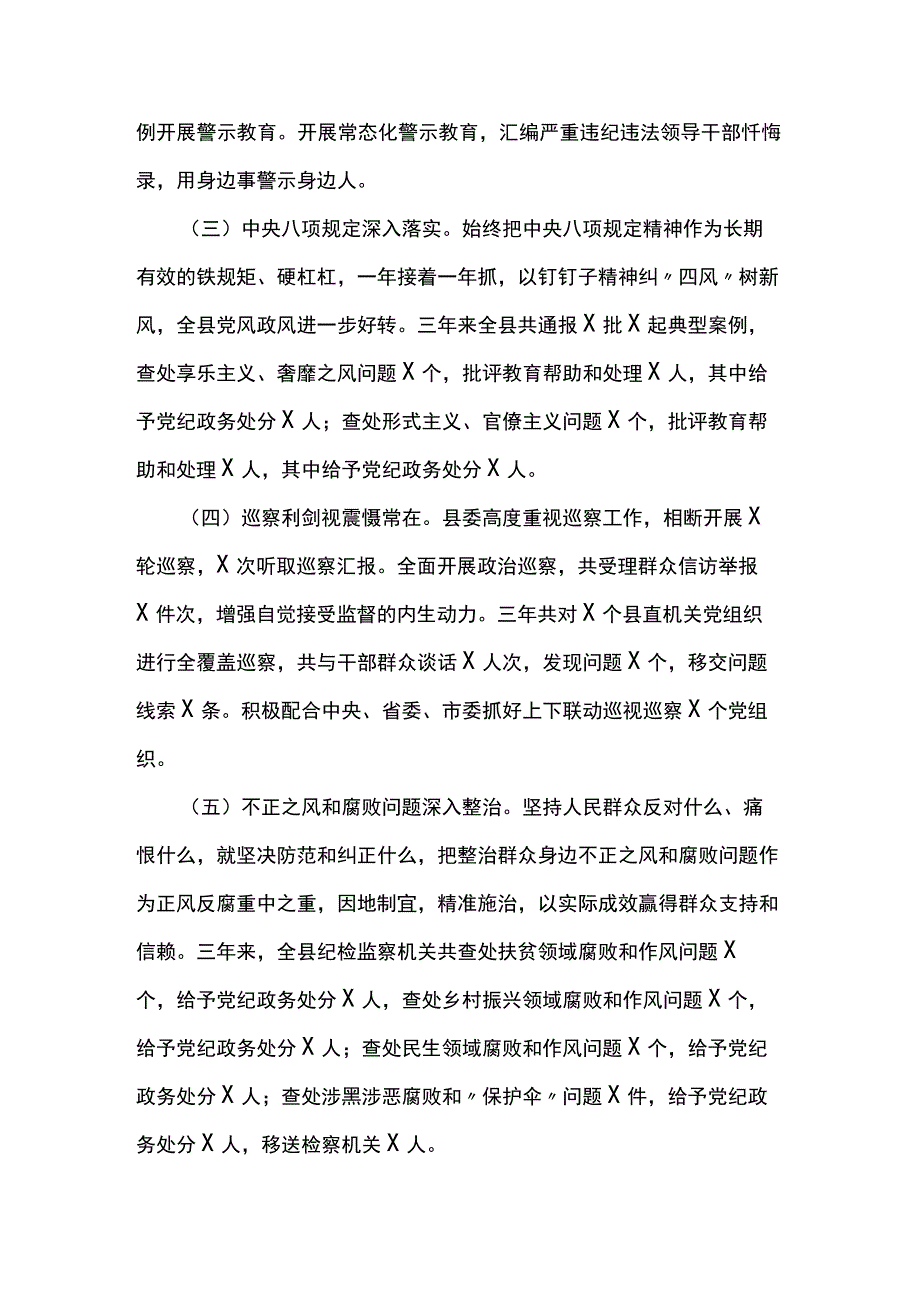 例开展警示教育。开展常态化警示教育，汇编严重违纪违法领导干部忏悔录，用身边事警示身边人。

（三）中央八项规定深入落实。始终把中央八项规定精神作为长期有效的铁规矩、硬杠杠，一年接着一年抓，以钉钉子精神纠〃四风〃树新风，全县党风政风进一步好转。三年来全县共通报X批X起典型案例，查处享乐主义、奢靡之风问题X个，批评教育帮助和处理X人，其中给予党纪政务处分X人；查处形式主义、官僚主义问题X个，批评教育帮助和处理X人，其中给予党纪政务处分X人。

（四）巡察利剑视震慑常在。县委高度重视巡察工作，相断开展X轮巡察，X次听取巡察汇报。全面开展政治巡察，共受理群众信访举报X件次，增强自觉接受监督的内生动力。三年共对X个县直机关党组织进行全覆盖巡察，共与干部群众谈话X人次，发现问题X个，移交问题线索X条。积极配合中央、省委、市委抓好上下联动巡视巡察X个党组织。

（五）不正之风和腐败问题深入整治。坚持人民群众反对什么、痛恨什么，就坚决防范和纠正什么，把整治群众身边不正之风和腐败问题作为正风反腐重中之重，因地制宜，精准施治，以实际成效赢得群众支持和信赖。三年来，全县纪检监察机关共查处扶贫领域腐败和作风问题X个，给予党纪政务处分X人，查处乡村振兴领域腐败和作风问题X个，给予党纪政务处分X人；查处民生领域腐败和作风问题X个，给予党纪政务处分X人；查处涉黑涉恶腐败和〃保护伞〃问题X件，给予党纪政务处分X人，移送检察机关X人。